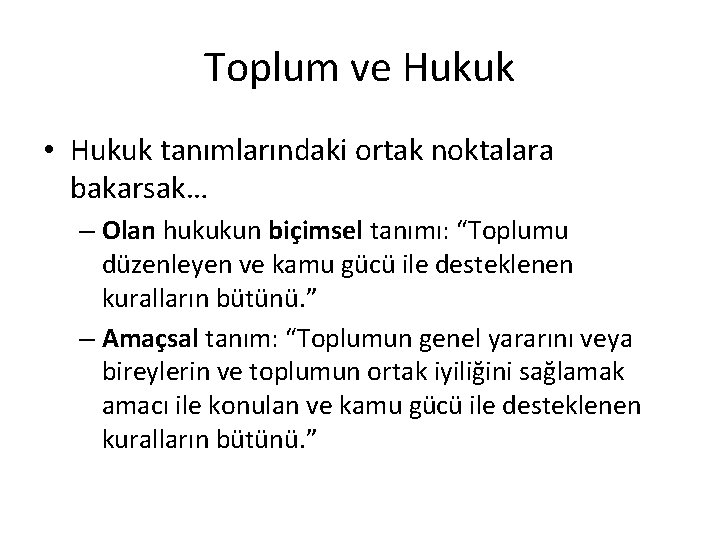 Toplum ve Hukuk

• Hukuk tanımlarındaki ortak noktalara bakarsak…

– Olan hukukun biçimsel tanımı: “Toplumu düzenleyen ve kamu gücü ile desteklenen kuralların bütünü.”

– Amaçsal tanım: “Toplumun genel yararını veya bireylerin ve toplumun ortak iyiliğini sağlamak amacı ile konulan ve kamu gücü ile desteklenen kuralların bütünü.”